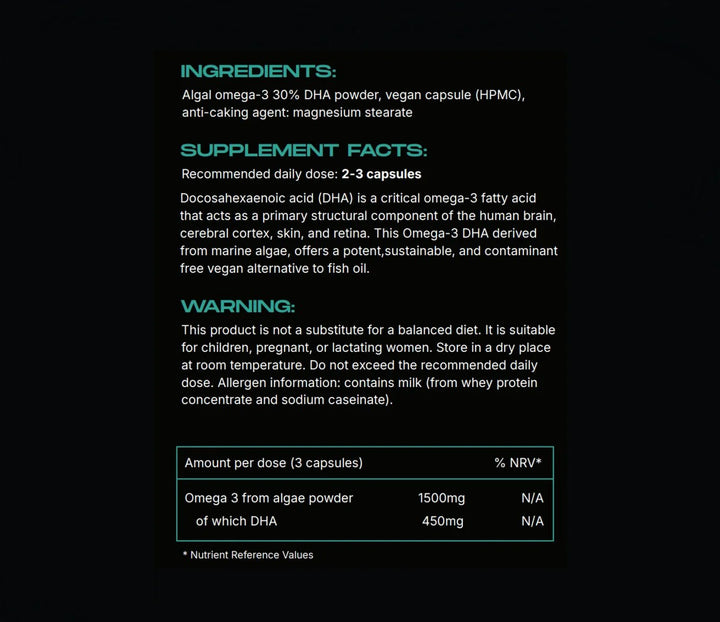 INGREDIENTS:

Algal omega-3 30% DHA powder, vegan capsule (HPMC), anti-caking agent: magnesium stearate

SUPPLEMENT FACTS:

Recommended daily dose: 2-3 capsules

Docosahexaenoic acid (DHA) is a critical omega-3 fatty acid that acts as a primary structural component of the human brain, cerebral cortex, skin, and retina. This Omega-3 DHA derived from marine algae, offers a potent,sustainable, and contaminant free vegan alternative to fish oil.

WARNING:

This product is not a substitute for a balanced diet. It is suitable for children, pregnant, or lactating women. Store in a dry place at room temperature. Do not exceed the recommended daily dose. Allergen information: contains milk (from whey protein concentrate and sodium caseinate).

| Amount per dose (3 capsules) | | % NRV* |
|---|---|---|
| Omega 3 from algae powder | 1500mg | N/A |
| of which DHA | 450mg | N/A |

* Nutrient Reference Values